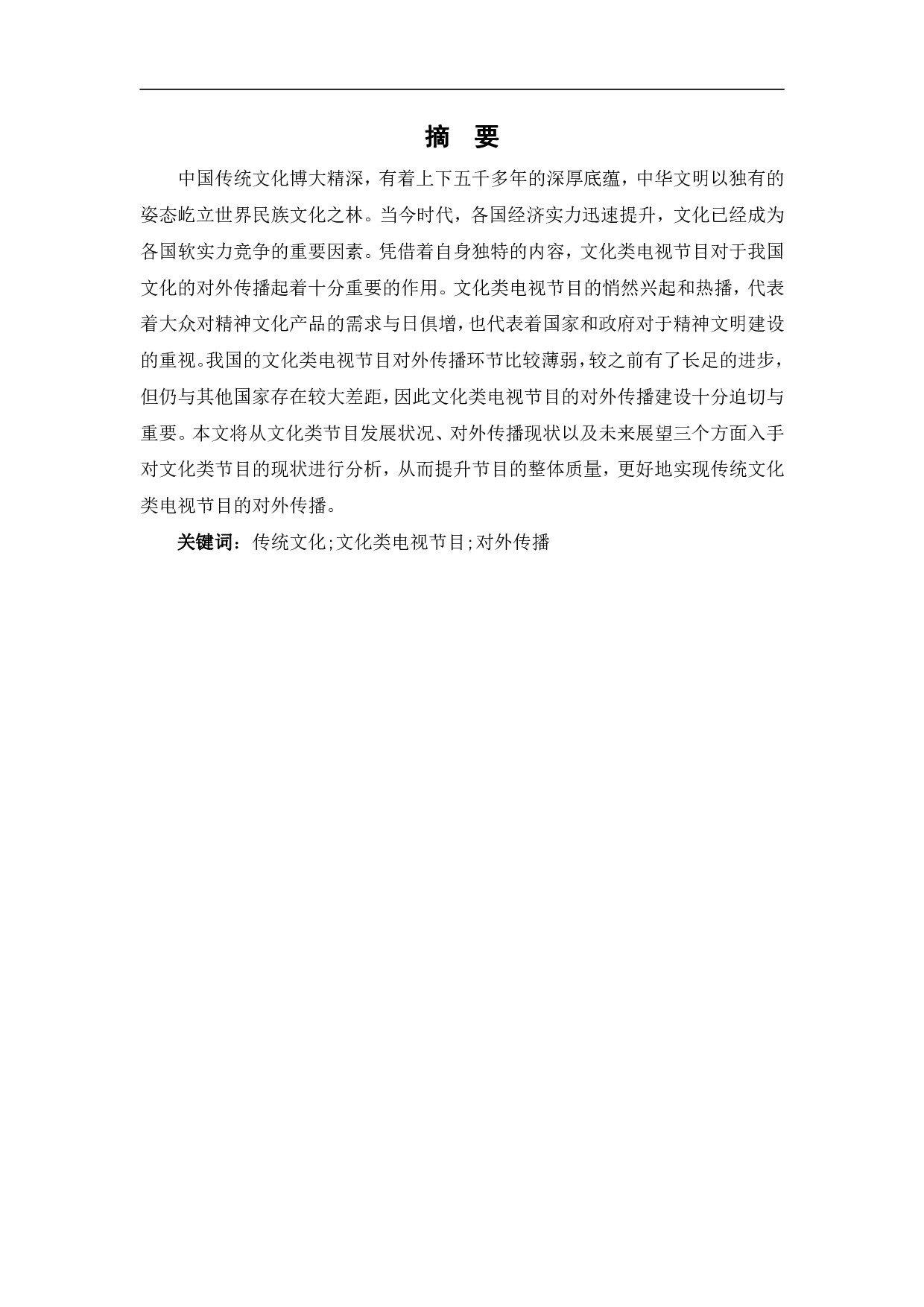 摘 要

中国传统文化博大精深，有着上下五千多年的深厚底蕴，中华文明以独有的姿态屹立世界民族文化之林。当今时代，各国经济实力迅速提升，文化已经成为各国软实力竞争的重要因素。凭借着自身独特的内容，文化类电视节目对于我国文化的对外传播起着十分重要的作用。文化类电视节目的悄然兴起和热播，代表着大众对精神文化产品的需求与日俱增，也代表着国家和政府对于精神文明建设的重视。我国的文化类电视节目对外传播环节比较薄弱，较之前有了长足的进步，但仍与其他国家存在较大差距，因此文化类电视节目的对外传播建设十分迫切与重要。本文将从文化类节目发展状况、对外传播现状以及未来展望三个方面入手对文化类节目的现状进行分析，从而提升节目的整体质量，更好地实现传统文化类电视节目的对外传播。

关键词：传统文化;文化类电视节目;对外传播